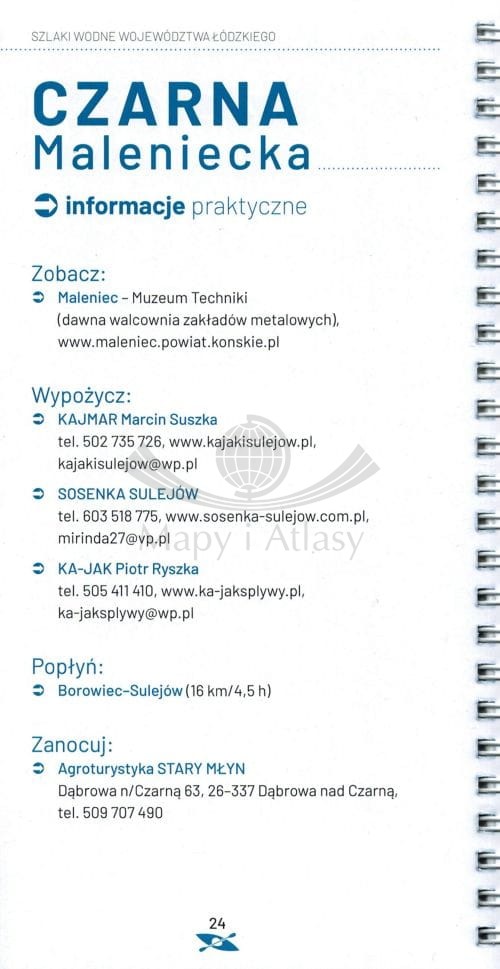 SZLAKI WODNE WOJEWÓDZTWA ŁÓDZKIEGO

CZARNA
Maleniecka

➲ informacje praktyczne

Zobacz:

➲ Maleniec – Muzeum Techniki (dawna walcownia zakładów metalowych), www.maleniec.powiat.konskie.pl

Wypożycz:

➲ KAJMAR Marcin Suszka
tel. 502 735 726, www.kajakisulejow.pl, kajakisulejow@wp.pl

➲ SOSENKA SULEJÓW
tel. 603 518 775, www.sosenka-sulejow.com.pl, mirinda27@vp.pl

➲ KA-JAK Piotr Ryszka
tel. 505 411 410, www.ka-jaksplywy.pl, ka-jaksplywy@wp.pl

Popłyń:

➲ Borowiec–Sulejów (16 km/4,5 h)

Zanocuj:

➲ Agroturystyka STARY MŁYN
Dąbrowa n/Czarną 63, 26-337 Dąbrowa nad Czarną, tel. 509 707 490

24

Mapy i Atlasy